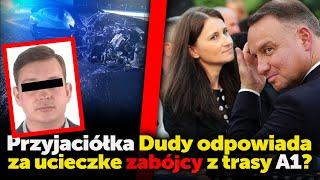 Przyjaciółka Dudy odpowiada za ucieczke zabójcy z trasy A1?